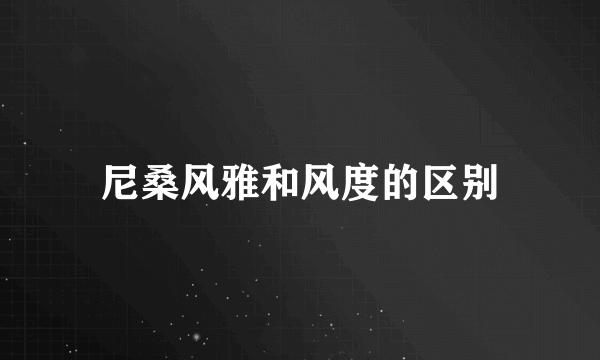 尼桑风雅和风度的区别